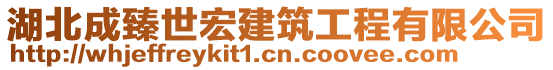 湖北成臻世宏建筑工程有限公司
http://whjeffreykit1.cn.coovee.com